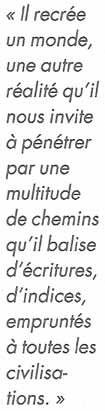 « Il recrée un monde, une autre réalité qu'il nous invite à pénétrer par une multitude de chemins qu'il balise d'écritures, d'indices, empruntés à toutes les civilisations. »